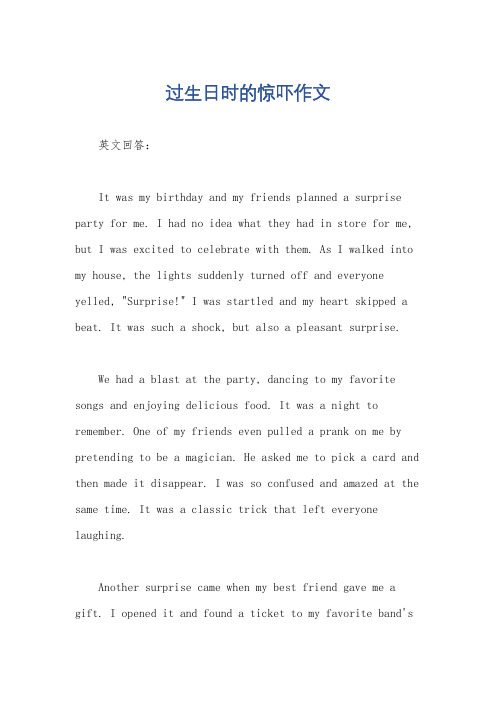 过生日时的惊吓作文

英文回答：

It was my birthday and my friends planned a surprise party for me. I had no idea what they had in store for me, but I was excited to celebrate with them. As I walked into my house, the lights suddenly turned off and everyone yelled, "Surprise!" I was startled and my heart skipped a beat. It was such a shock, but also a pleasant surprise.

We had a blast at the party, dancing to my favorite songs and enjoying delicious food. It was a night to remember. One of my friends even pulled a prank on me by pretending to be a magician. He asked me to pick a card and then made it disappear. I was so confused and amazed at the same time. It was a classic trick that left everyone laughing.

Another surprise came when my best friend gave me a gift. I opened it and found a ticket to my favorite band's